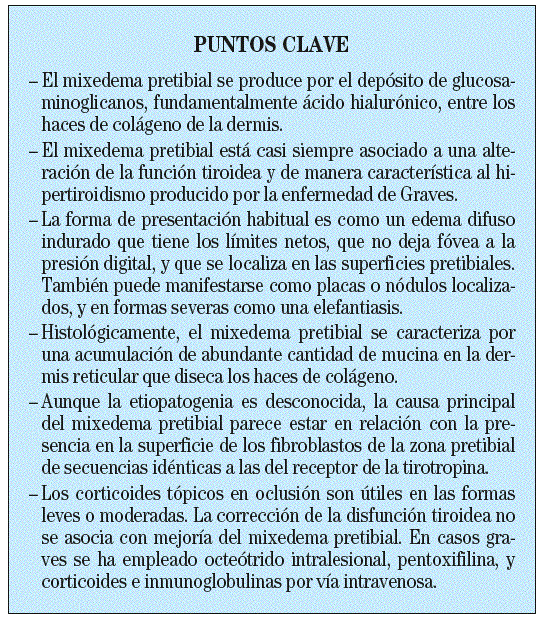 PUNTOS CLAVE

– El mixedema pretibial se produce por el depósito de glucosaminoglicanos, fundamentalmente ácido hialurónico, entre los haces de colágeno de la dermis.

– El mixedema pretibial está casi siempre asociado a una alteración de la función tiroidea y de manera característica al hipertiroidismo producido por la enfermedad de Graves.

– La forma de presentación habitual es como un edema difuso indurado que tiene los límites netos, que no deja fóvea a la presión digital, y que se localiza en las superficies pretibiales. También puede manifestarse como placas o nódulos localizados, y en formas severas como una elefantiasis.

– Histológicamente, el mixedema pretibial se caracteriza por una acumulación de abundante cantidad de mucina en la dermis reticular que diseca los haces de colágeno.

– Aunque la etiopatogenia es desconocida, la causa principal del mixedema pretibial parece estar en relación con la presencia en la superficie de los fibroblastos de la zona pretibial de secuencias idénticas a las del receptor de la tirotropina.

– Los corticoides tópicos en oclusión son útiles en las formas leves o moderadas. La corrección de la disfunción tiroidea no se asocia con mejoría del mixedema pretibial. En casos graves se ha empleado octeótrido intralesional, pentoxifilina, y corticoides e inmunoglobulinas por vía intravenosa.